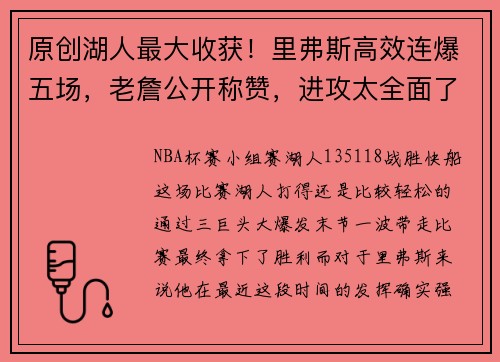 原创湖人最大收获！里弗斯高效连爆五场，老詹公开称赞，进攻太全面了

NBA杯赛小组赛湖人135118战胜快船这场比赛湖人打得还是比较轻松的通过三巨头大爆发末节一波带走比赛最终拿下了胜利而对于里弗斯来说他在最近这段时间的发挥确实强